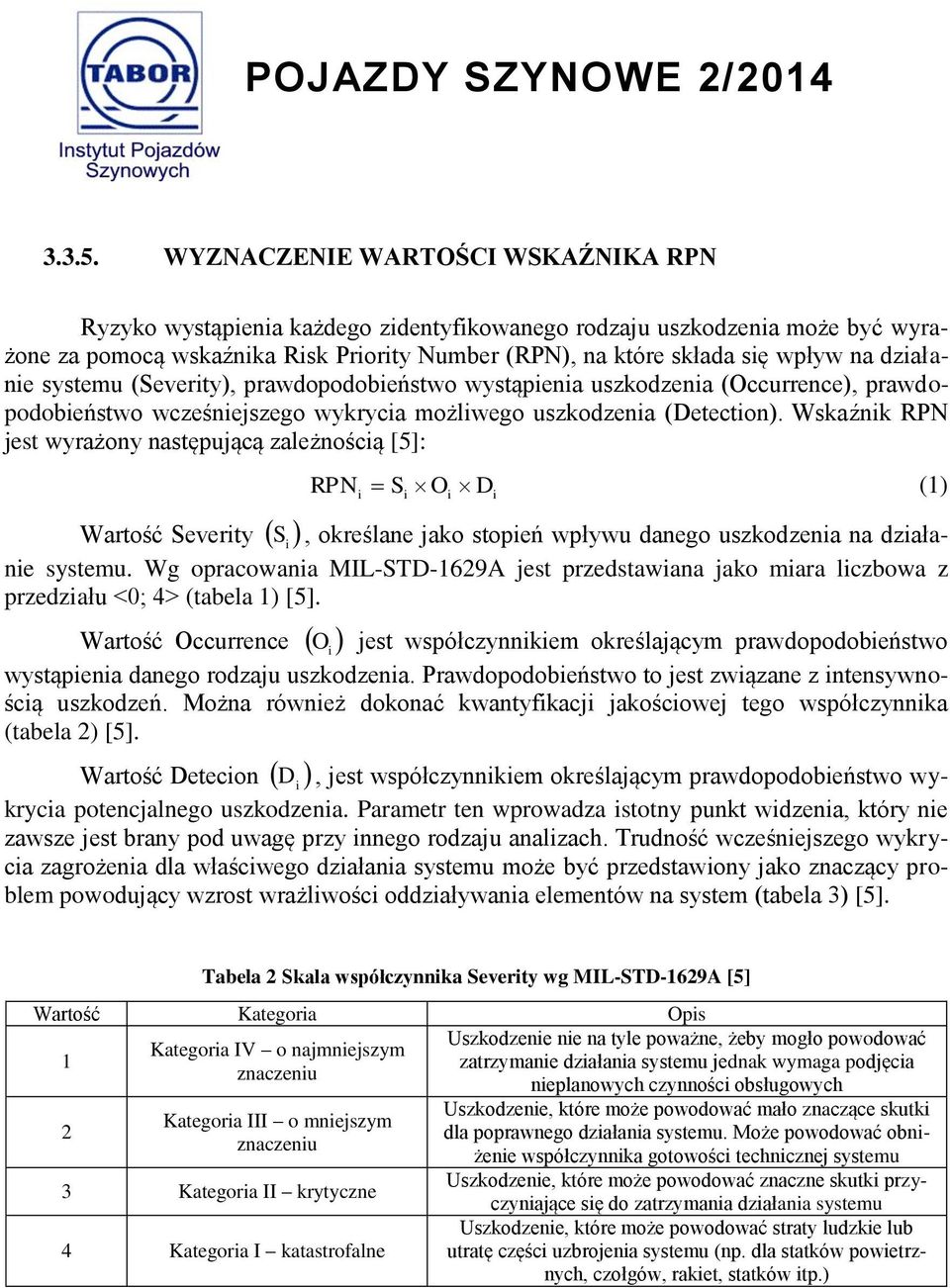 TABOR
Instytut Pojazdów Szynowych

POJAZDY SZYNOWE 2/2014

3.3.5. WYZNACZENIE WARTOŚCI WSKAŹNIKA RPN

Ryzyko wystąpienia każdego zidentyfikowanego rodzaju uszkodzenia może być wyrażone za pomocą wskaźnika Risk Priority Number (RPN), na które składa się wpływ na działanie systemu (Severity), prawdopodobieństwo wystąpienia uszkodzenia (Occurrence), prawdopodobieństwo wcześniejszego wykrycia możliwego uszkodzenia (Detection). Wskaźnik RPN jest wyrażony następującą zależnością [5]:

$RPN_i = S_i \times O_i \times D_i$ (1)

Wartość Severity $(S_i)$, określane jako stopień wpływu danego uszkodzenia na działanie systemu. Wg opracowania MIL-STD-1629A jest przedstawiana jako miara liczbowa z przedziału <0; 4> (tabela 1) [5].

Wartość Occurrence $(O_i)$ jest współczynnikiem określającym prawdopodobieństwo wystąpienia danego rodzaju uszkodzenia. Prawdopodobieństwo to jest związane z intensywnością uszkodzeń. Można również dokonać kwantyfikacji jakościowej tego współczynnika (tabela 2) [5].

Wartość Detecion $(D_i)$, jest współczynnikiem określającym prawdopodobieństwo wykrycia potencjalnego uszkodzenia. Parametr ten wprowadza istotny punkt widzenia, który nie zawsze jest brany pod uwagę przy innego rodzaju analizach. Trudność wcześniejszego wykrycia zagrożenia dla właściwego działania systemu może być przedstawiony jako znaczący problem powodujący wzrost wrażliwości oddziaływania elementów na system (tabela 3) [5].

Tabela 2 Skala współczynnika Severity wg MIL-STD-1629A [5]

| Wartość | Kategoria | Opis |
|---|---|---|
| 1 | Kategoria IV – o najmniejszym znaczeniu | Uszkodzenie nie na tyle poważne, żeby mogło powodować zatrzymanie działania systemu jednak wymaga podjęcia nieplanowych czynności obsługowych |
| 2 | Kategoria III – o mniejszym znaczeniu | Uszkodzenie, które może powodować mało znaczące skutki dla poprawnego działania systemu. Może powodować obniżenie współczynnika gotowości technicznej systemu |
| 3 | Kategoria II – krytyczne | Uszkodzenie, które może powodować znaczne skutki przyczyniające się do zatrzymania działania systemu |
| 4 | Kategoria I – katastrofalne | Uszkodzenie, które może powodować straty ludzkie lub utratę części uzbrojenia systemu (np. dla statków powietrznych, czołgów, rakiet, statków itp.) |